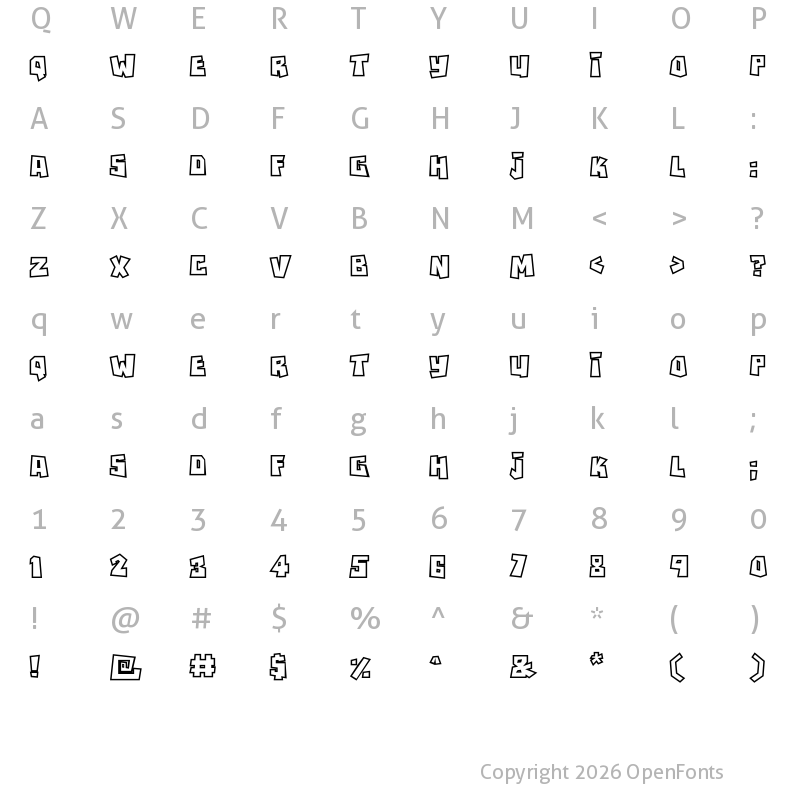 Q W E R T Y U I O P
Q W E R T Y U I O P
A S D F G H J K L :
A S D F G H J K L :
Z X C V B N M < > ?
Z X C V B N M < > ?
q w e r t y u i o p
Q W E R T Y U I O P
a s d f g h j k l ;
A S D F G H J K L ;
1 2 3 4 5 6 7 8 9 0
1 2 3 4 5 6 7 8 9 0
! @ # $ % ^ & * ( )
! @ # $ % ^ & * ( )

Copyright 2026 OpenFonts